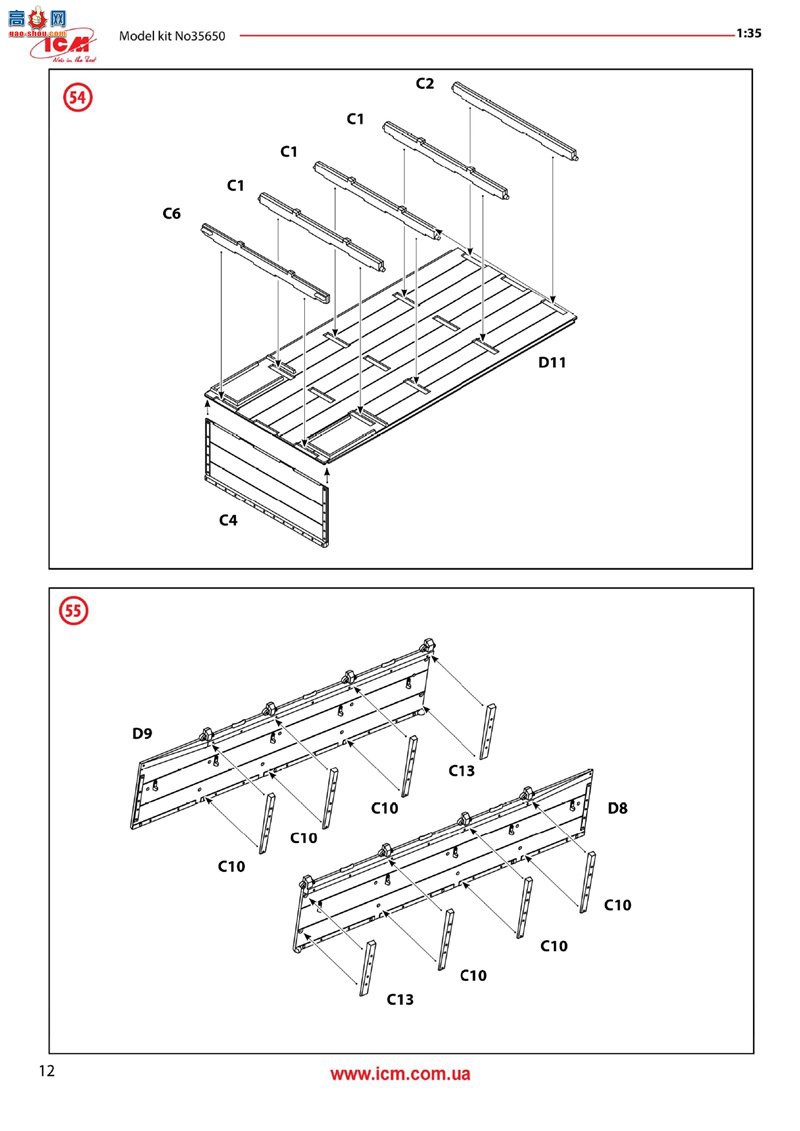 高手网
gao-shou.com
ICM
Model kit No35650
1:35

54

C2
C1
C1
C1
C6
D11
C4

55

D9
C13
C10
C10
C10
D8
C10
C10
C10
C13

12
www.icm.com.ua